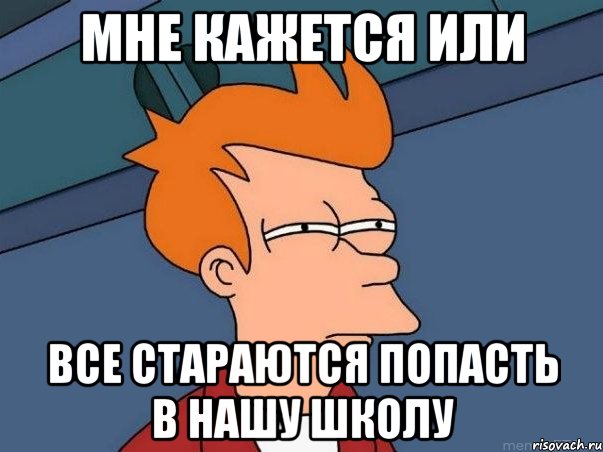 МНЕ КАЖЕТСЯ ИЛИ

ВСЕ СТАРАЮТСЯ ПОПАСТЬ В НАШУ ШКОЛУ

risovach.ru